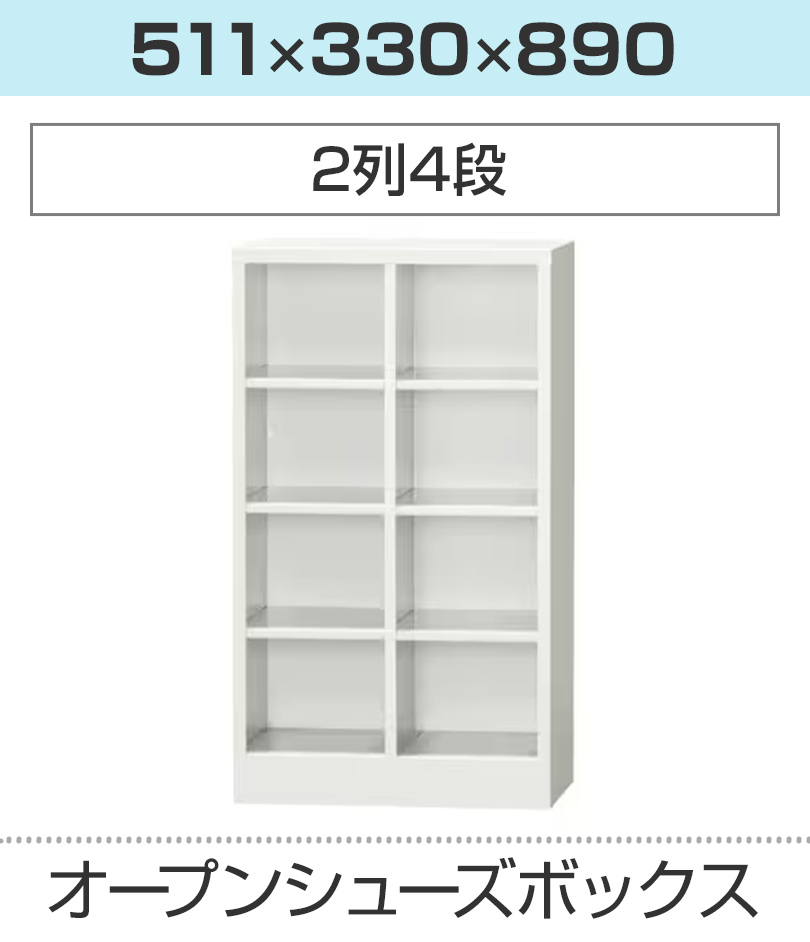 511×330×890

2列4段

オープンシューズボックス